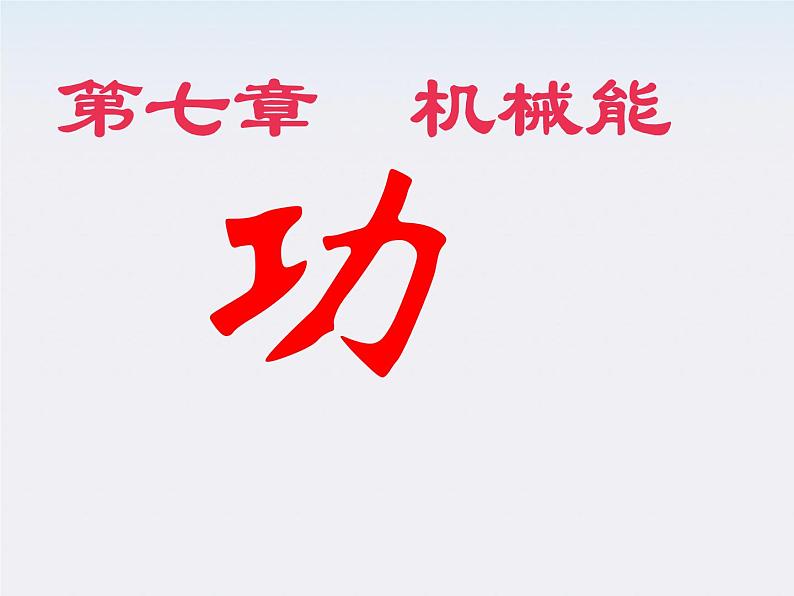 第七章　机械能

功